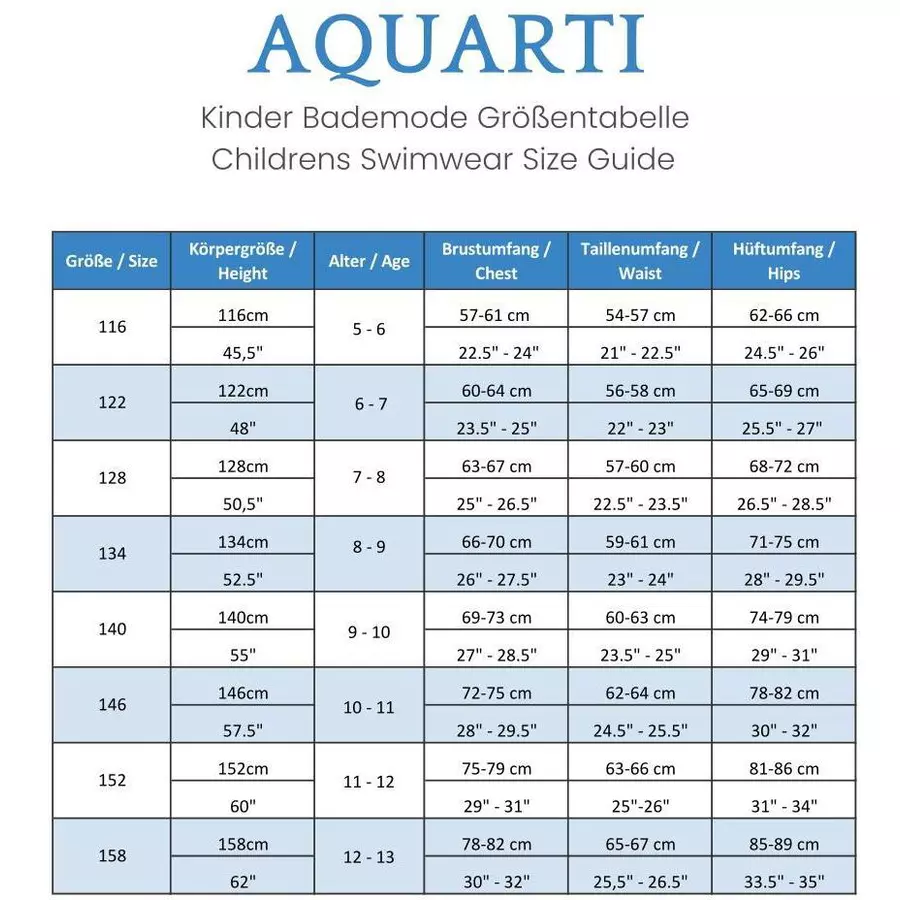 AQUARTI

Kinder Bademode Größentabelle
Childrens Swimwear Size Guide

| Größe / Size | Körpergröße / Height | Alter / Age | Brustumfang / Chest | Taillenumfang / Waist | Hüftumfang / Hips |
|---|---|---|---|---|---|
| 116 | 116cm | 5 - 6 | 57-61 cm | 54-57 cm | 62-66 cm |
| | 45,5" | | 22.5" - 24" | 21" - 22.5" | 24.5" - 26" |
| 122 | 122cm | 6 - 7 | 60-64 cm | 56-58 cm | 65-69 cm |
| | 48" | | 23.5" - 25" | 22" - 23" | 25.5" - 27" |
| 128 | 128cm | 7 - 8 | 63-67 cm | 57-60 cm | 68-72 cm |
| | 50,5" | | 25" - 26.5" | 22.5" - 23.5" | 26.5" - 28.5" |
| 134 | 134cm | 8 - 9 | 66-70 cm | 59-61 cm | 71-75 cm |
| | 52.5" | | 26" - 27.5" | 23" - 24" | 28" - 29.5" |
| 140 | 140cm | 9 - 10 | 69-73 cm | 60-63 cm | 74-79 cm |
| | 55" | | 27" - 28.5" | 23.5" - 25" | 29" - 31" |
| 146 | 146cm | 10 - 11 | 72-75 cm | 62-64 cm | 78-82 cm |
| | 57.5" | | 28" - 29.5" | 24.5" - 25.5" | 30" - 32" |
| 152 | 152cm | 11 - 12 | 75-79 cm | 63-66 cm | 81-86 cm |
| | 60" | | 29" - 31" | 25"-26" | 31" - 34" |
| 158 | 158cm | 12 - 13 | 78-82 cm | 65-67 cm | 85-89 cm |
| | 62" | | 30" - 32" | 25,5" - 26.5" | 33.5" - 35" |